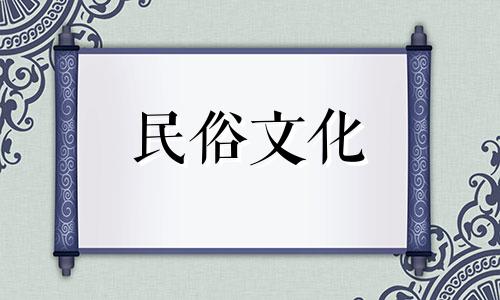 民俗文化